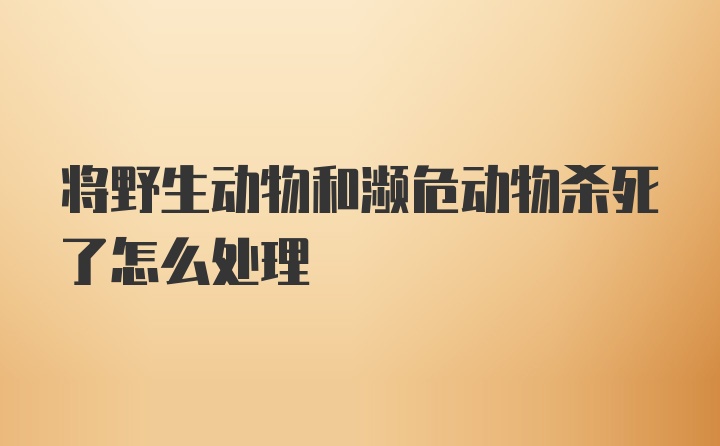 将野生动物和濒危动物杀死了怎么处理